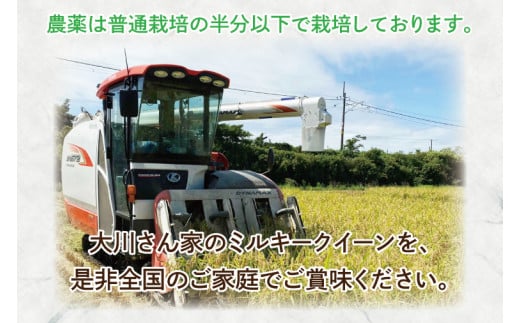 農薬は普通栽培の半分以下で栽培しております。

DYNAMAX

大川さん家のミルキークイーンを、
是非全国のご家庭でご賞味ください。